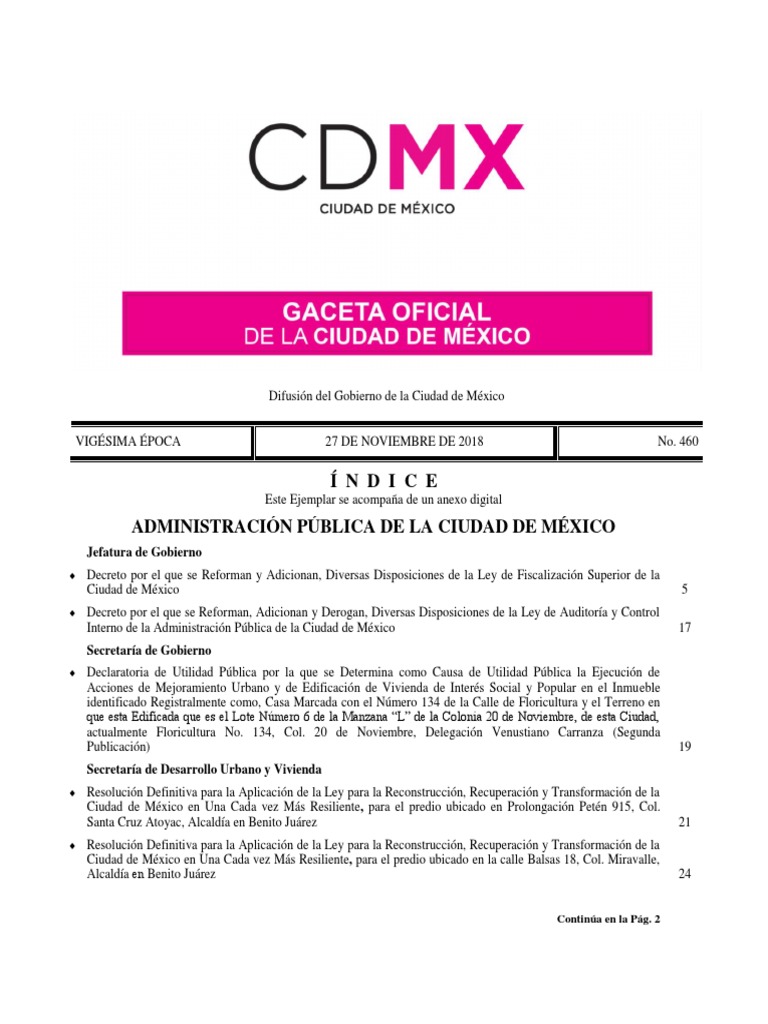 CDMX
CIUDAD DE MÉXICO

GACETA OFICIAL
DE LA CIUDAD DE MÉXICO

Difusión del Gobierno de la Ciudad de México

VIGÉSIMA ÉPOCA 27 DE NOVIEMBRE DE 2018 No. 460

Í N D I C E

Este Ejemplar se acompaña de un anexo digital

ADMINISTRACIÓN PÚBLICA DE LA CIUDAD DE MÉXICO

Jefatura de Gobierno

♦ Decreto por el que se Reforman y Adicionan, Diversas Disposiciones de la Ley de Fiscalización Superior de la Ciudad de México 5

♦ Decreto por el que se Reforman, Adicionan y Derogan, Diversas Disposiciones de la Ley de Auditoría y Control Interno de la Administración Pública de la Ciudad de México 17

Secretaría de Gobierno

♦ Declaratoria de Utilidad Pública por la que se Determina como Causa de Utilidad Pública la Ejecución de Acciones de Mejoramiento Urbano y de Edificación de Vivienda de Interés Social y Popular en el Inmueble identificado Registralmente como, Casa Marcada con el Número 134 de la Calle de Floricultura y el Terreno en que esta Edificada que es el Lote Número 6 de la Manzana "L" de la Colonia 20 de Noviembre, de esta Ciudad, actualmente Floricultura No. 134, Col. 20 de Noviembre, Delegación Venustiano Carranza (Segunda Publicación) 19

Secretaría de Desarrollo Urbano y Vivienda

♦ Resolución Definitiva para la Aplicación de la Ley para la Reconstrucción, Recuperación y Transformación de la Ciudad de México en Una Cada vez Más Resiliente, para el predio ubicado en Prolongación Petén 915, Col. Santa Cruz Atoyac, Alcaldía en Benito Juárez 21

♦ Resolución Definitiva para la Aplicación de la Ley para la Reconstrucción, Recuperación y Transformación de la Ciudad de México en Una Cada vez Más Resiliente, para el predio ubicado en la calle Balsas 18, Col. Miravalle, Alcaldía en Benito Juárez 24

Continúa en la Pág. 2